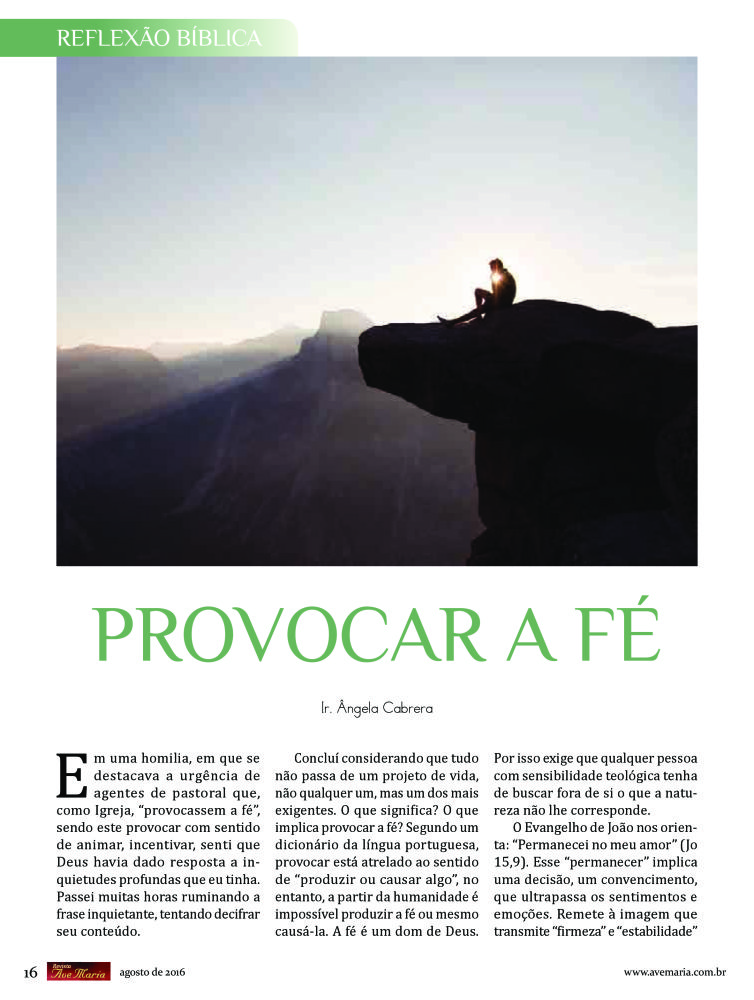 REFLEXÃO BÍBLICA

PROVOCAR A FÉ

Ir. Ângela Cabrera

Em uma homilia, em que se destacava a urgência de agentes de pastoral que, como Igreja, "provocassem a fé", sendo este provocar com sentido de animar, incentivar, senti que Deus havia dado resposta a inquietudes profundas que eu tinha. Passei muitas horas ruminando a frase inquietante, tentando decifrar seu conteúdo.

Concluí considerando que tudo não passa de um projeto de vida, não qualquer um, mas um dos mais exigentes. O que significa? O que implica provocar a fé? Segundo um dicionário da língua portuguesa, provocar está atrelado ao sentido de "produzir ou causar algo", no entanto, a partir da humanidade é impossível produzir a fé ou mesmo causá-la. A fé é um dom de Deus.

Por isso exige que qualquer pessoa com sensibilidade teológica tenha de buscar fora de si o que a natureza não lhe corresponde.

O Evangelho de João nos orienta: "Permanecei no meu amor" (Jo 15,9). Esse "permanecer" implica uma decisão, um convencimento, que ultrapassa os sentimentos e emoções. Remete à imagem que transmite "firmeza" e "estabilidade"

16 Revista Ave Maria agosto de 2016 www.avemaria.com.br